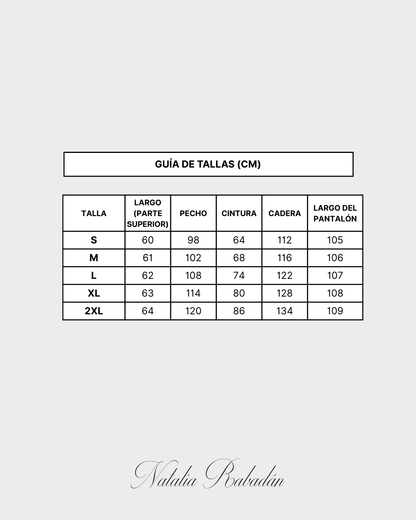 GUÍA DE TALLAS (CM)

| TALLA | LARGO (PARTE SUPERIOR) | PECHO | CINTURA | CADERA | LARGO DEL PANTALÓN |
|---|---|---|---|---|---|
| S | 60 | 98 | 64 | 112 | 105 |
| M | 61 | 102 | 68 | 116 | 106 |
| L | 62 | 108 | 74 | 122 | 107 |
| XL | 63 | 114 | 80 | 128 | 108 |
| 2XL | 64 | 120 | 86 | 134 | 109 |

Natalia Rabadán